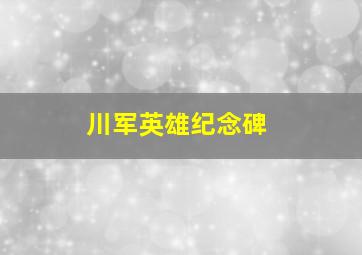 川军英雄纪念碑